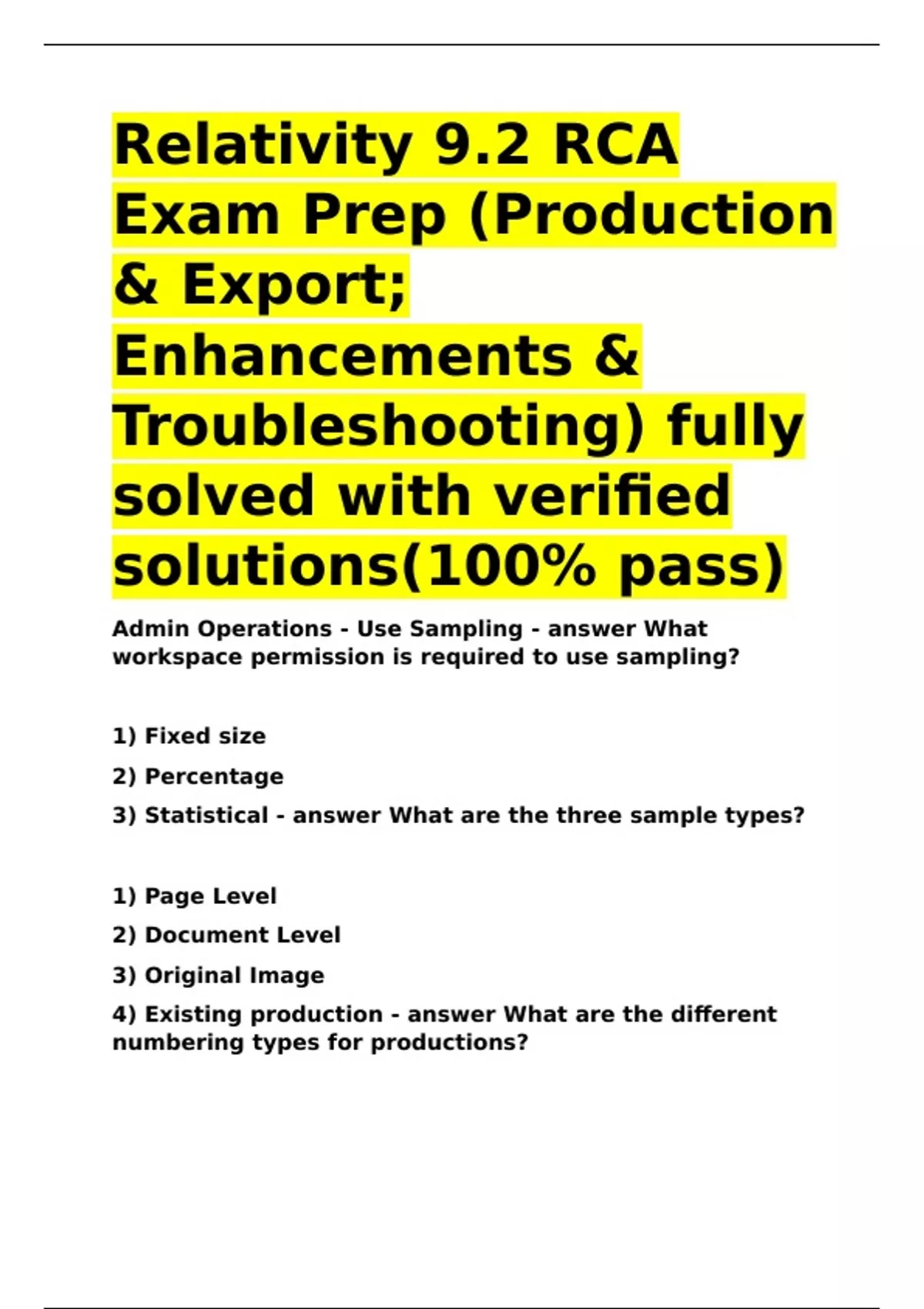 Relativity 9.2 RCA Exam Prep (Production & Export; Enhancements & Troubleshooting) fully solved with verified solutions(100% pass)

Admin Operations - Use Sampling - answer What workspace permission is required to use sampling?

1) Fixed size

2) Percentage

3) Statistical - answer What are the three sample types?

1) Page Level

2) Document Level

3) Original Image

4) Existing production - answer What are the different numbering types for productions?